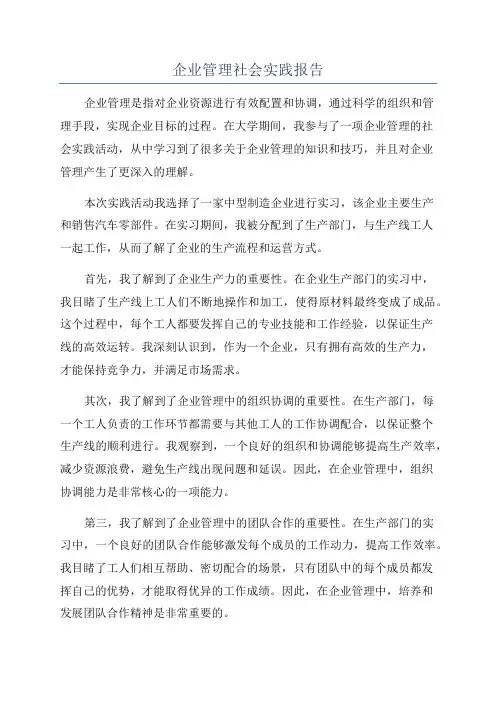 企业管理社会实践报告

企业管理是指对企业资源进行有效配置和协调，通过科学的组织和管理手段，实现企业目标的过程。在大学期间，我参与了一项企业管理的社会实践活动，从中学习到了很多关于企业管理的知识和技巧，并且对企业管理产生了更深入的理解。

本次实践活动我选择了一家中型制造企业进行实习，该企业主要生产和销售汽车零部件。在实习期间，我被分配到了生产部门，与生产线工人一起工作，从而了解了企业的生产流程和运营方式。

首先，我了解到了企业生产力的重要性。在企业生产部门的实习中，我目睹了生产线上工人们不断地操作和加工，使得原材料最终变成了成品。这个过程中，每个工人都要发挥自己的专业技能和工作经验，以保证生产线的高效运转。我深刻认识到，作为一个企业，只有拥有高效的生产力，才能保持竞争力，并满足市场需求。

其次，我了解到了企业管理中的组织协调的重要性。在生产部门，每一个工人负责的工作环节都需要与其他工人的工作协调配合，以保证整个生产线的顺利进行。我观察到，一个良好的组织和协调能够提高生产效率，减少资源浪费，避免生产线出现问题和延误。因此，在企业管理中，组织协调能力是非常核心的一项能力。

第三，我了解到了企业管理中的团队合作的重要性。在生产部门的实习中，一个良好的团队合作能够激发每个成员的工作动力，提高工作效率。我目睹了工人们相互帮助、密切配合的场景，只有团队中的每个成员都发挥自己的优势，才能取得优异的工作成绩。因此，在企业管理中，培养和发展团队合作精神是非常重要的。